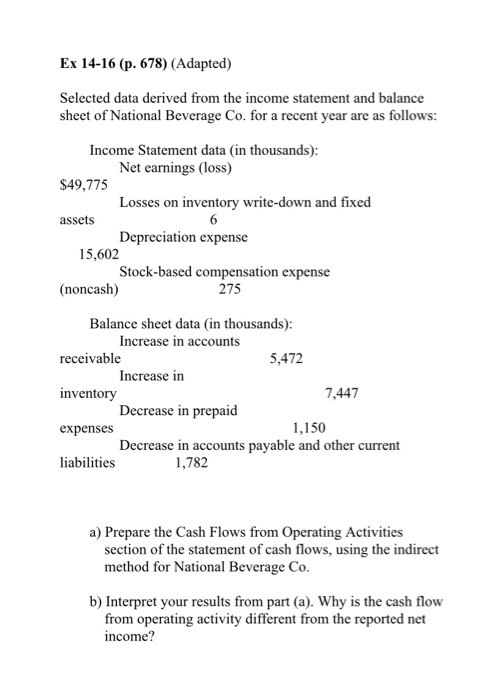 Ex 14-16 (p. 678) (Adapted)

Selected data derived from the income statement and balance sheet of National Beverage Co. for a recent year are as follows:

Income Statement data (in thousands):
Net earnings (loss) $49,775
Losses on inventory write-down and fixed assets 6
Depreciation expense 15,602
Stock-based compensation expense (noncash) 275

Balance sheet data (in thousands):
Increase in accounts receivable 5,472
Increase in inventory 7,447
Decrease in prepaid expenses 1,150
Decrease in accounts payable and other current liabilities 1,782

a) Prepare the Cash Flows from Operating Activities section of the statement of cash flows, using the indirect method for National Beverage Co.

b) Interpret your results from part (a). Why is the cash flow from operating activity different from the reported net income?